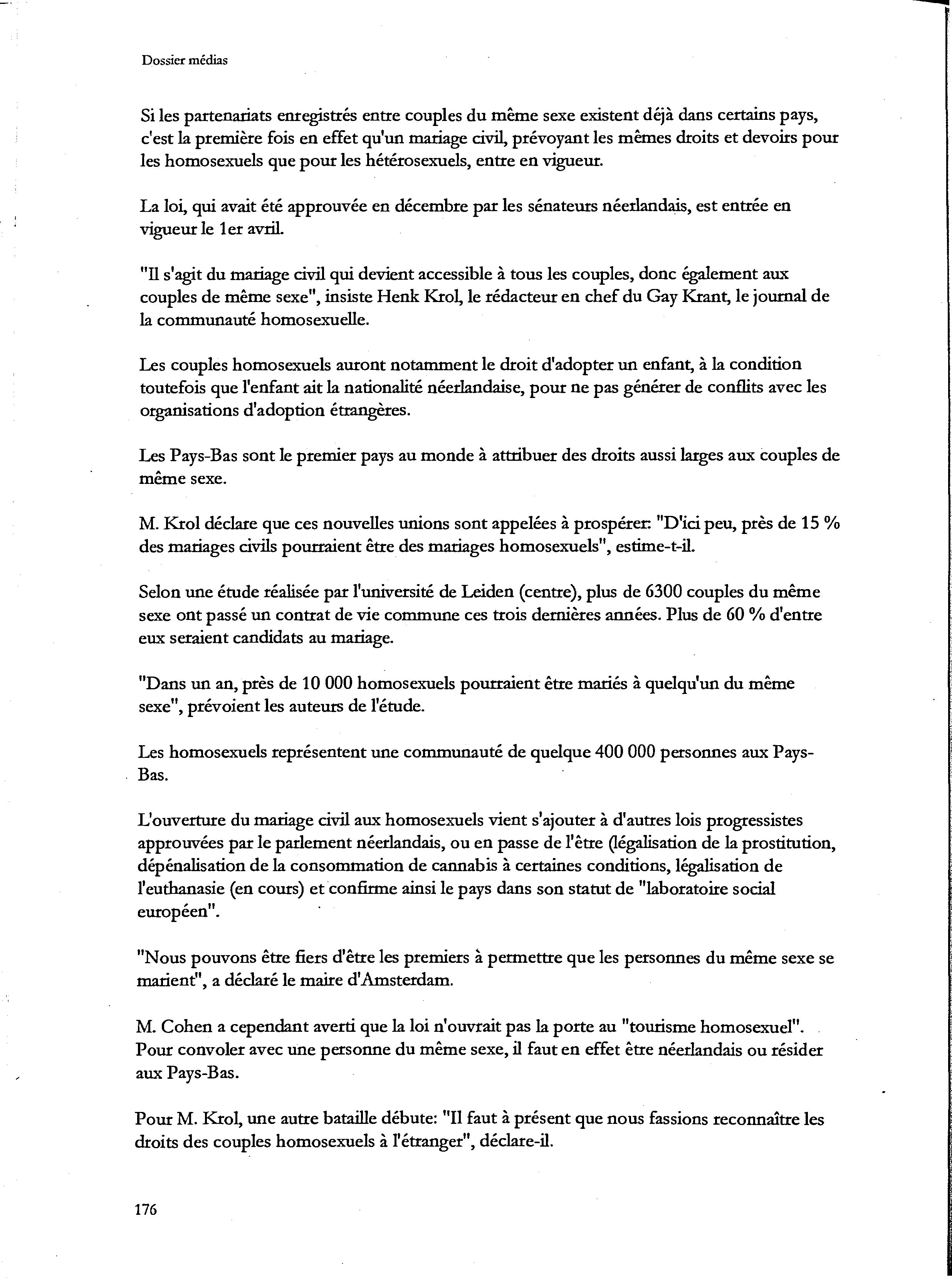 Dossier médias

Si les partenariats enregistrés entre couples du même sexe existent déjà dans certains pays, c'est la première fois en effet qu'un mariage civil, prévoyant les mêmes droits et devoirs pour les homosexuels que pour les hétérosexuels, entre en vigueur.

La loi, qui avait été approuvée en décembre par les sénateurs néerlandais, est entrée en vigueur le 1er avril.

"Il s'agit du mariage civil qui devient accessible à tous les couples, donc également aux couples de même sexe", insiste Henk Krol, le rédacteur en chef du Gay Krant, le journal de la communauté homosexuelle.

Les couples homosexuels auront notamment le droit d'adopter un enfant, à la condition toutefois que l'enfant ait la nationalité néerlandaise, pour ne pas générer de conflits avec les organisations d'adoption étrangères.

Les Pays-Bas sont le premier pays au monde à attribuer des droits aussi larges aux couples de même sexe.

M. Krol déclare que ces nouvelles unions sont appelées à prospérer: "D'ici peu, près de 15 % des mariages civils pourraient être des mariages homosexuels", estime-t-il.

Selon une étude réalisée par l'université de Leiden (centre), plus de 6300 couples du même sexe ont passé un contrat de vie commune ces trois dernières années. Plus de 60 % d'entre eux seraient candidats au mariage.

"Dans un an, près de 10 000 homosexuels pourraient être mariés à quelqu'un du même sexe", prévoient les auteurs de l'étude.

Les homosexuels représentent une communauté de quelque 400 000 personnes aux Pays-Bas.

L'ouverture du mariage civil aux homosexuels vient s'ajouter à d'autres lois progressistes approuvées par le parlement néerlandais, ou en passe de l'être (légalisation de la prostitution, dépénalisation de la consommation de cannabis à certaines conditions, légalisation de l'euthanasie (en cours) et confirme ainsi le pays dans son statut de "laboratoire social européen".

"Nous pouvons être fiers d'être les premiers à permettre que les personnes du même sexe se marient", a déclaré le maire d'Amsterdam.

M. Cohen a cependant averti que la loi n'ouvrait pas la porte au "tourisme homosexuel". Pour convoler avec une personne du même sexe, il faut en effet être néerlandais ou résider aux Pays-Bas.

Pour M. Krol, une autre bataille débute: "Il faut à présent que nous fassions reconnaître les droits des couples homosexuels à l'étranger", déclare-il.

176